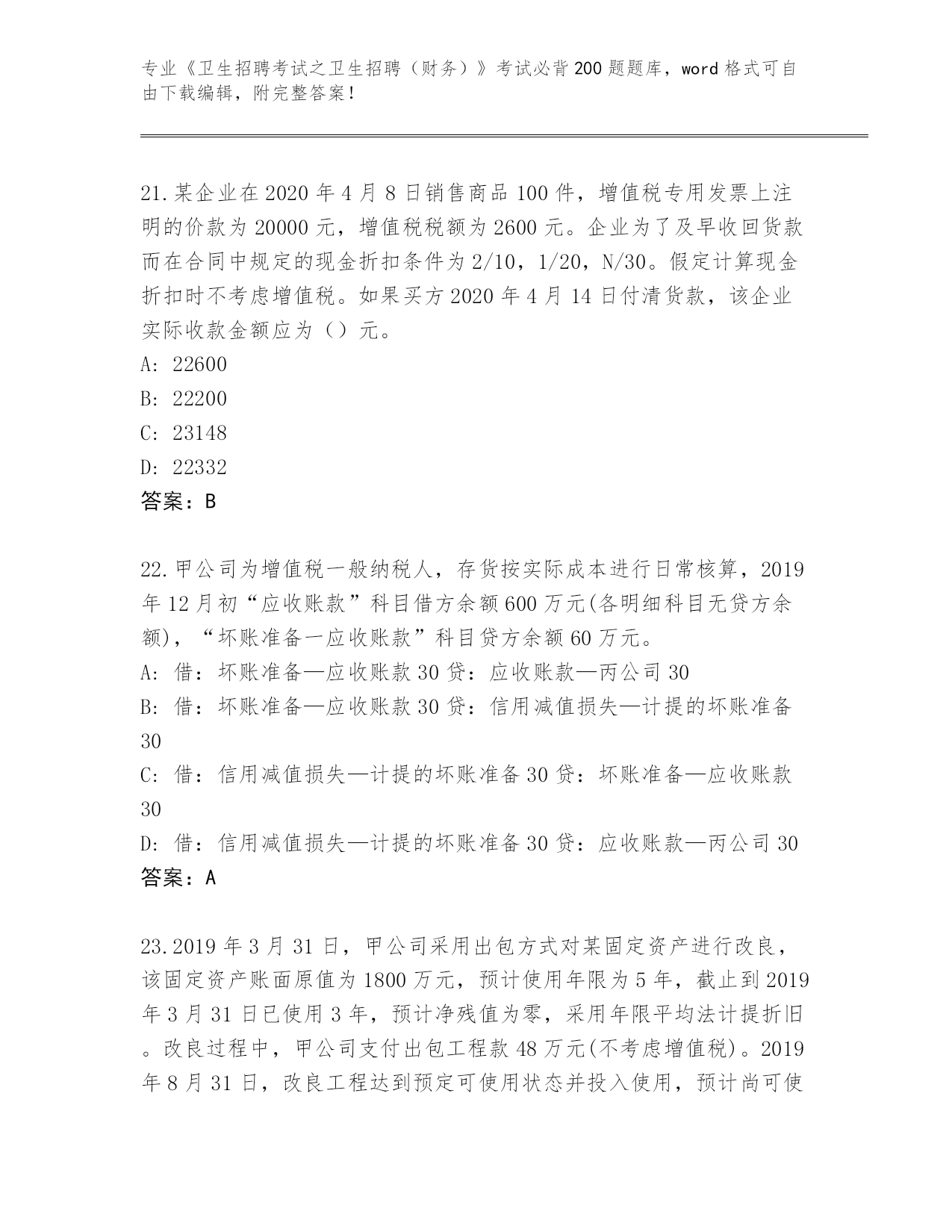 专业《卫生招聘考试之卫生招聘（财务）》考试必背200题题库，word格式可自由下载编辑，附完整答案！

21.某企业在2020年4月8日销售商品100件，增值税专用发票上注明的价款为20000元，增值税税额为2600元。企业为了及早收回货款而在合同中规定的现金折扣条件为2/10，1/20，N/30。假定计算现金折扣时不考虑增值税。如果买方2020年4月14日付清货款，该企业实际收款金额应为（）元。
A: 22600
B: 22200
C: 23148
D: 22332
答案：B

22.甲公司为增值税一般纳税人，存货按实际成本进行日常核算，2019年12月初“应收账款”科目借方余额600万元(各明细科目无贷方余额)，“坏账准备一应收账款”科目贷方余额60万元。
A: 借：坏账准备—应收账款30贷：应收账款—丙公司30
B: 借：坏账准备—应收账款30贷：信用减值损失—计提的坏账准备30
C: 借：信用减值损失—计提的坏账准备30贷：坏账准备—应收账款30
D: 借：信用减值损失—计提的坏账准备30贷：应收账款—丙公司30
答案：A

23.2019年3月31日，甲公司采用出包方式对某固定资产进行改良，该固定资产账面原值为1800万元，预计使用年限为5年，截止到2019年3月31日已使用3年，预计净残值为零，采用年限平均法计提折旧。改良过程中，甲公司支付出包工程款48万元(不考虑增值税)。2019年8月31日，改良工程达到预定可使用状态并投入使用，预计尚可使